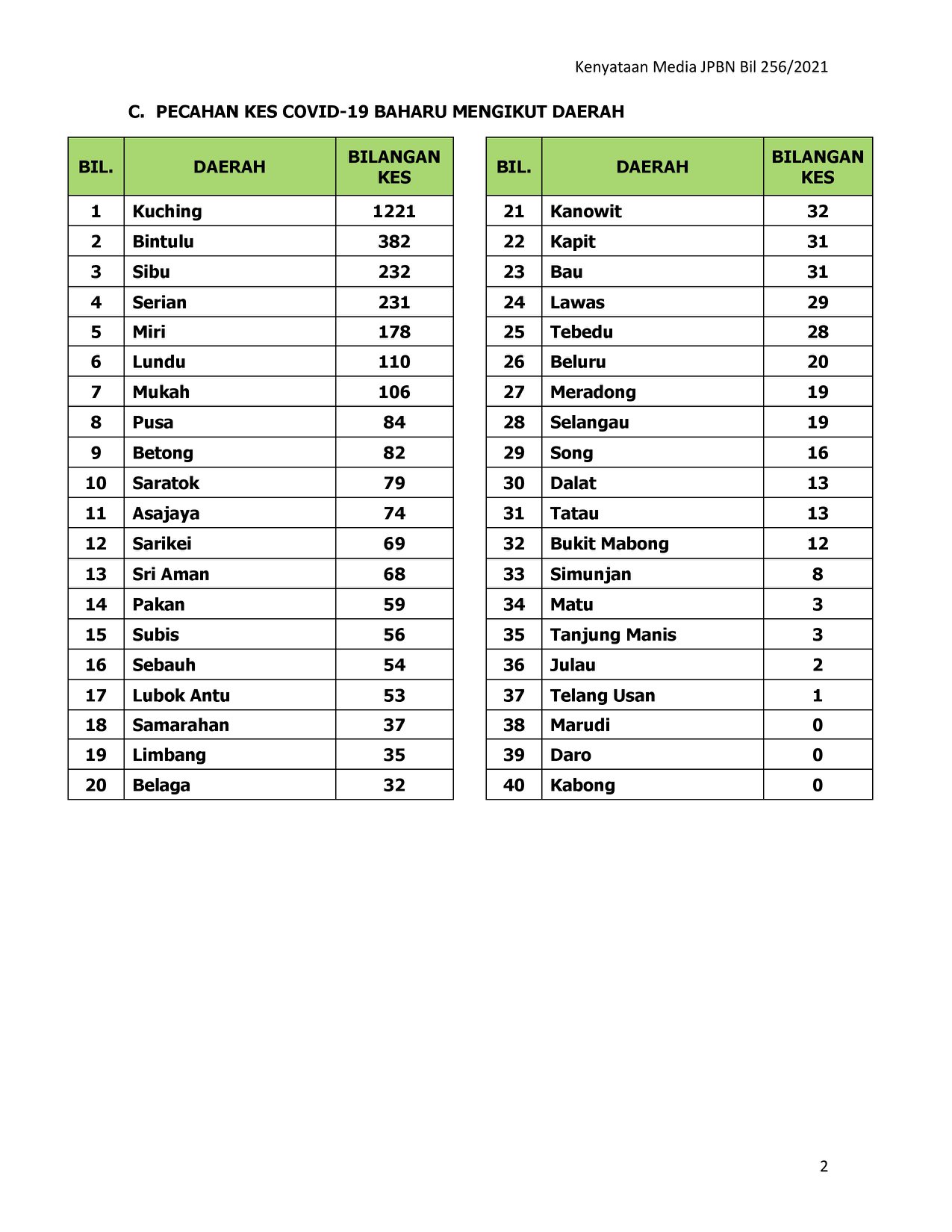 Kenyataan Media JPBN Bil 256/2021

C. PECAHAN KES COVID-19 BAHARU MENGIKUT DAERAH

| BIL. | DAERAH | BILANGAN KES |
|---|---|---|
| 1 | Kuching | 1221 |
| 2 | Bintulu | 382 |
| 3 | Sibu | 232 |
| 4 | Serian | 231 |
| 5 | Miri | 178 |
| 6 | Lundu | 110 |
| 7 | Mukah | 106 |
| 8 | Pusa | 84 |
| 9 | Betong | 82 |
| 10 | Saratok | 79 |
| 11 | Asajaya | 74 |
| 12 | Sarikei | 69 |
| 13 | Sri Aman | 68 |
| 14 | Pakan | 59 |
| 15 | Subis | 56 |
| 16 | Sebauh | 54 |
| 17 | Lubok Antu | 53 |
| 18 | Samarahan | 37 |
| 19 | Limbang | 35 |
| 20 | Belaga | 32 |

| BIL. | DAERAH | BILANGAN KES |
|---|---|---|
| 21 | Kanowit | 32 |
| 22 | Kapit | 31 |
| 23 | Bau | 31 |
| 24 | Lawas | 29 |
| 25 | Tebedu | 28 |
| 26 | Beluru | 20 |
| 27 | Meradong | 19 |
| 28 | Selangau | 19 |
| 29 | Song | 16 |
| 30 | Dalat | 13 |
| 31 | Tatau | 13 |
| 32 | Bukit Mabong | 12 |
| 33 | Simunjan | 8 |
| 34 | Matu | 3 |
| 35 | Tanjung Manis | 3 |
| 36 | Julau | 2 |
| 37 | Telang Usan | 1 |
| 38 | Marudi | 0 |
| 39 | Daro | 0 |
| 40 | Kabong | 0 |

2